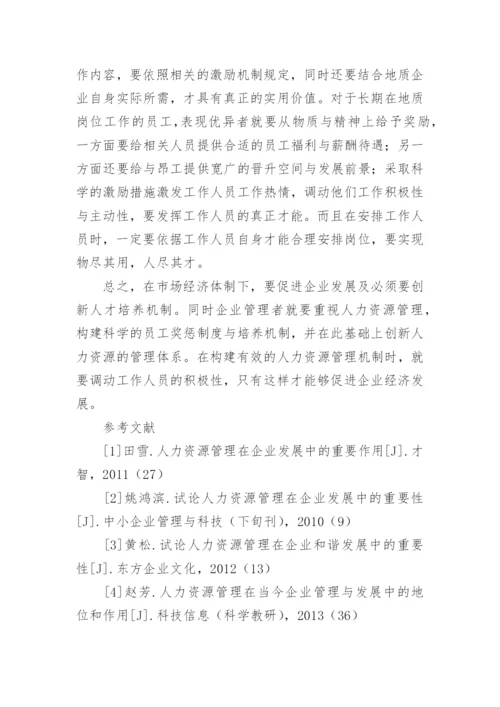 作内容，要依照相关的激励机制规定，同时还要结合地质企业自身实际所需，才具有真正的实用价值。对于长期在地质岗位工作的员工，表现优异者就要从物质与精神上给予奖励，一方面要给相关人员提供合适的员工福利与薪酬待遇；另一方面还要给与昂工提供宽广的晋升空间与发展前景；采取科学的激励措施激发工作人员工作热情，调动他们工作积极性与主动性，要发挥工作人员的真正才能。而且在安排工作人员时，一定要依据工作人员自身才能合理安排岗位，要实现物尽其用，人尽其才。

总之，在市场经济体制下，要促进企业发展及必须要创新人才培养机制。同时企业管理者就要重视人力资源管理，构建科学的员工奖惩制度与培养机制，并在此基础上创新人力资源的管理体系。在构建有效的人力资源管理机制时，就要调动工作人员的积极性，只有这样才能够促进企业经济发展。

参考文献

[1]田雪.人力资源管理在企业发展中的重要作用[J].才智，2011（27）

[2]姚鸿滨.试论人力资源管理在企业发展中的重要性[J].中小企业管理与科技（下旬刊），2010（9）

[3]黄松.试论人力资源管理在企业和谐发展中的重要性[J].东方企业文化，2012（13）

[4]赵芳.人力资源管理在当今企业管理与发展中的地位和作用[J].科技信息（科学教研），2013（36）